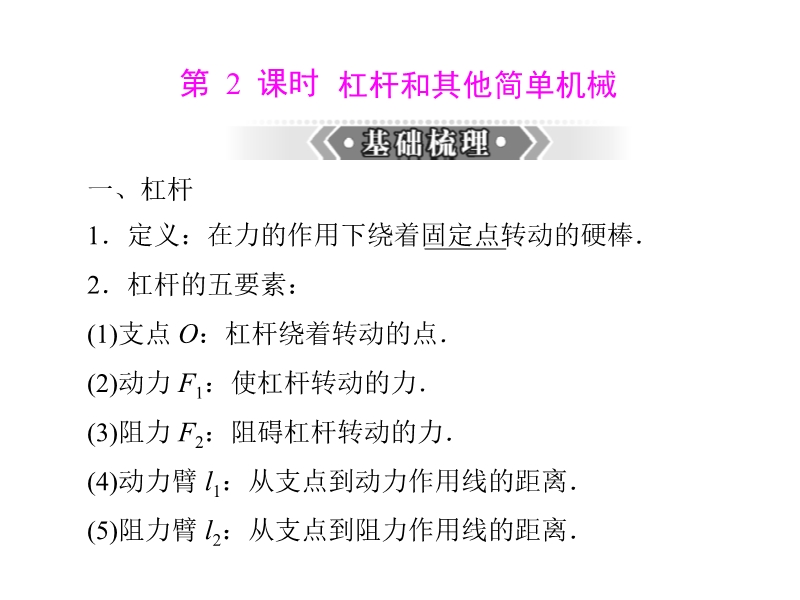 第2课时 杠杆和其他简单机械

•基础梳理•

一、杠杆

1．定义：在力的作用下绕着固定点转动的硬棒.

2．杠杆的五要素：

(1)支点$O$：杠杆绕着转动的点.

(2)动力$F_1$：使杠杆转动的力.

(3)阻力$F_2$：阻碍杠杆转动的力.

(4)动力臂$l_1$：从支点到动力作用线的距离.

(5)阻力臂$l_2$：从支点到阻力作用线的距离.